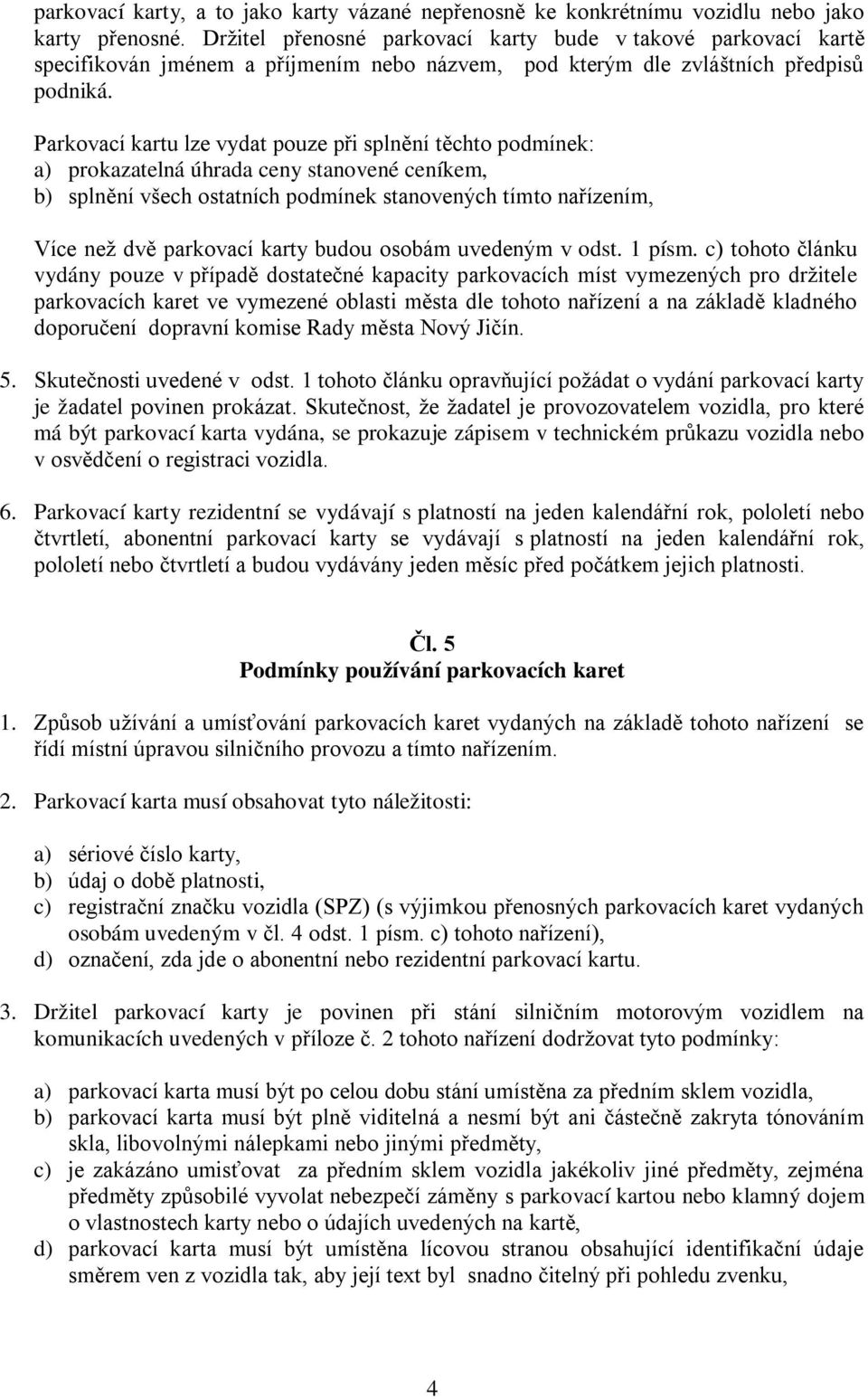 parkovací karty, a to jako karty vázané nepřenosně ke konkrétnímu vozidlu nebo jako karty přenosné. Držitel přenosné parkovací karty bude v takové parkovací kartě specifikován jménem a příjmením nebo názvem, pod kterým dle zvláštních předpisů podniká.

Parkovací kartu lze vydat pouze při splnění těchto podmínek:
a) prokazatelná úhrada ceny stanovené ceníkem,
b) splnění všech ostatních podmínek stanovených tímto nařízením,

Více než dvě parkovací karty budou osobám uvedeným v odst. 1 písm. c) tohoto článku vydány pouze v případě dostatečné kapacity parkovacích míst vymezených pro držitele parkovacích karet ve vymezené oblasti města dle tohoto nařízení a na základě kladného doporučení dopravní komise Rady města Nový Jičín.

5. Skutečnosti uvedené v odst. 1 tohoto článku opravňující požádat o vydání parkovací karty je žadatel povinen prokázat. Skutečnost, že žadatel je provozovatelem vozidla, pro které má být parkovací karta vydána, se prokazuje zápisem v technickém průkazu vozidla nebo v osvědčení o registraci vozidla.

6. Parkovací karty rezidentní se vydávají s platností na jeden kalendářní rok, pololetí nebo čtvrtletí, abonentní parkovací karty se vydávají s platností na jeden kalendářní rok, pololetí nebo čtvrtletí a budou vydávány jeden měsíc před počátkem jejich platnosti.

Čl. 5
Podmínky používání parkovacích karet

1. Způsob užívání a umísťování parkovacích karet vydaných na základě tohoto nařízení se řídí místní úpravou silničního provozu a tímto nařízením.

2. Parkovací karta musí obsahovat tyto náležitosti:

a) sériové číslo karty,
b) údaj o době platnosti,
c) registrační značku vozidla (SPZ) (s výjimkou přenosných parkovacích karet vydaných osobám uvedeným v čl. 4 odst. 1 písm. c) tohoto nařízení),
d) označení, zda jde o abonentní nebo rezidentní parkovací kartu.

3. Držitel parkovací karty je povinen při stání silničním motorovým vozidlem na komunikacích uvedených v příloze č. 2 tohoto nařízení dodržovat tyto podmínky:

a) parkovací karta musí být po celou dobu stání umístěna za předním sklem vozidla,
b) parkovací karta musí být plně viditelná a nesmí být ani částečně zakryta tónováním skla, libovolnými nálepkami nebo jinými předměty,
c) je zakázáno umisťovat za předním sklem vozidla jakékoliv jiné předměty, zejména předměty způsobilé vyvolat nebezpečí záměny s parkovací kartou nebo klamný dojem o vlastnostech karty nebo o údajích uvedených na kartě,
d) parkovací karta musí být umístěna lícovou stranou obsahující identifikační údaje směrem ven z vozidla tak, aby její text byl snadno čitelný při pohledu zvenku,

4